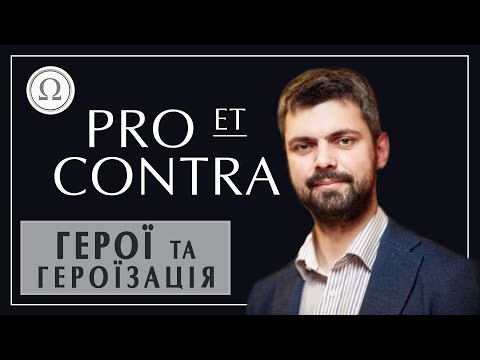 Ω

PRO ET CONTRA

ГЕРОЇ ТА ГЕРОЇЗАЦІЯ